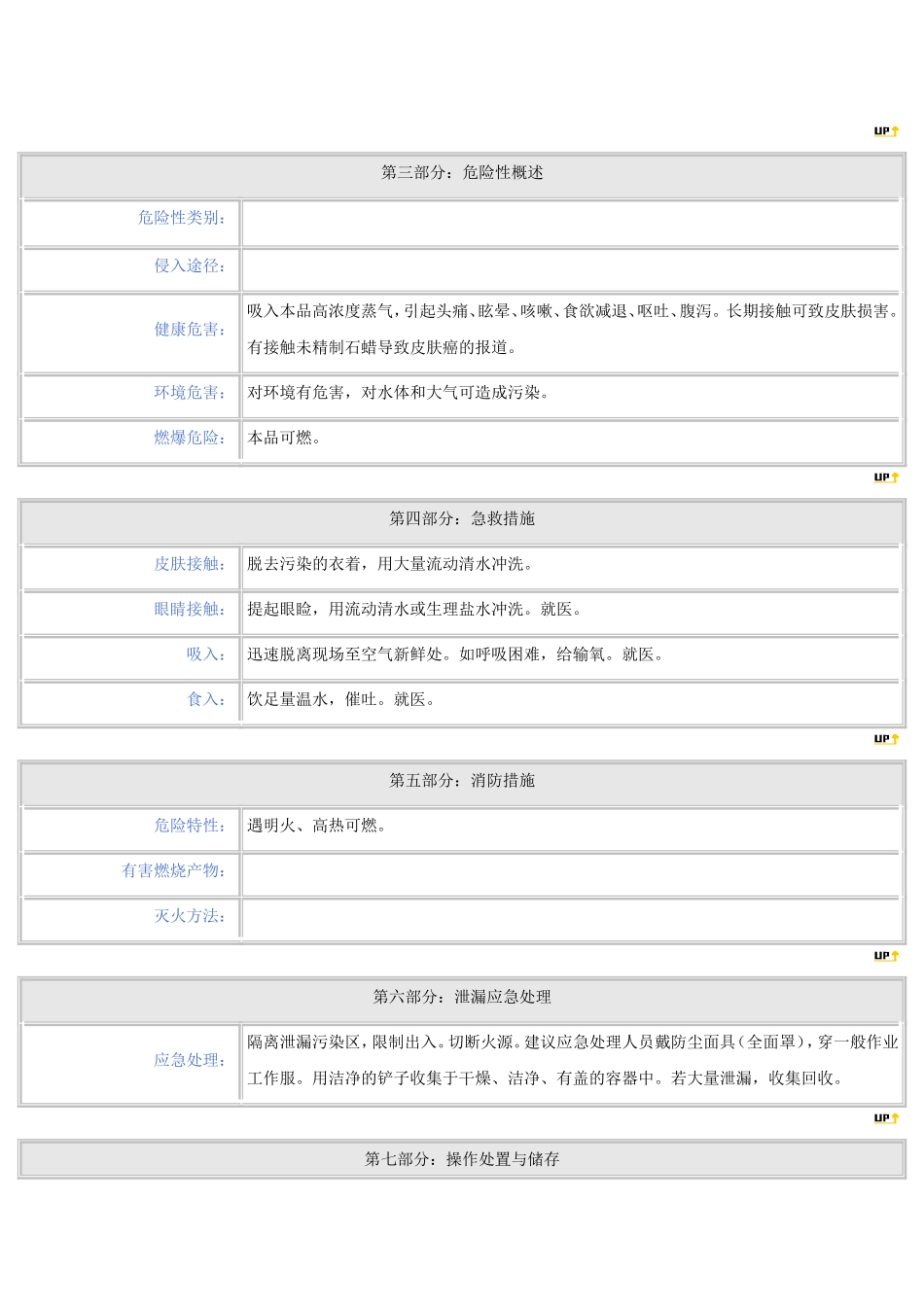 UP

| 第三部分：危险性概述 | |
|---|---|
| 危险性类别： | |
| 侵入途径： | |
| 健康危害： | 吸入本品高浓度蒸气，引起头痛、眩晕、咳嗽、食欲减退、呕吐、腹泻。长期接触可致皮肤损害。有接触未精制石蜡导致皮肤癌的报道。 |
| 环境危害： | 对环境有危害，对水体和大气可造成污染。 |
| 燃爆危险： | 本品可燃。 |

UP

| 第四部分：急救措施 | |
|---|---|
| 皮肤接触： | 脱去污染的衣着，用大量流动清水冲洗。 |
| 眼睛接触： | 提起眼睑，用流动清水或生理盐水冲洗。就医。 |
| 吸入： | 迅速脱离现场至空气新鲜处。如呼吸困难，给输氧。就医。 |
| 食入： | 饮足量温水，催吐。就医。 |

UP

| 第五部分：消防措施 | |
|---|---|
| 危险特性： | 遇明火、高热可燃。 |
| 有害燃烧产物： | |
| 灭火方法： | |

UP

| 第六部分：泄漏应急处理 | |
|---|---|
| 应急处理： | 隔离泄漏污染区，限制出入。切断火源。建议应急处理人员戴防尘面具（全面罩），穿一般作业工作服。用洁净的铲子收集于干燥、洁净、有盖的容器中。若大量泄漏，收集回收。 |

UP

| 第七部分：操作处置与储存 |
|---|